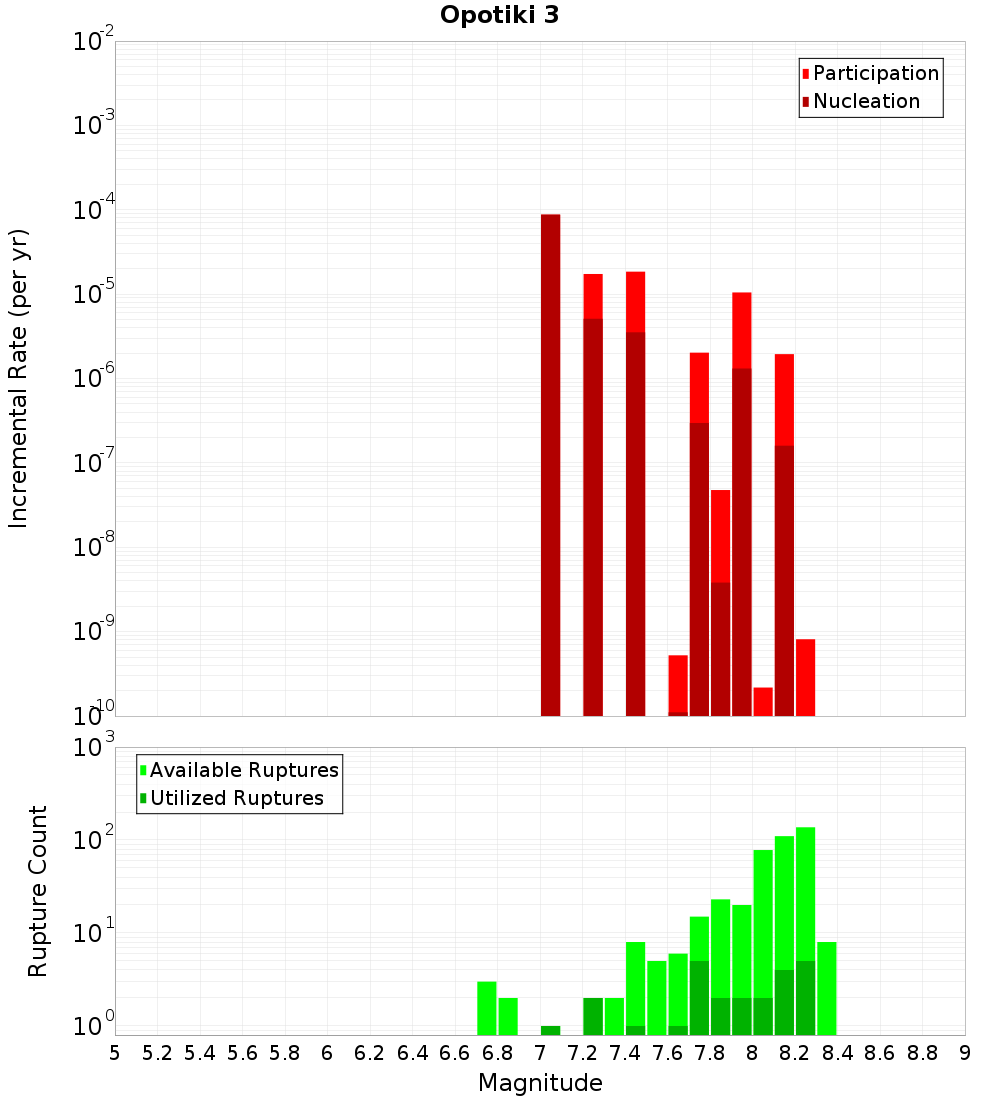 Opotiki 3

Participation
Nucleation

Incremental Rate (per yr)

$10^{-2}$
$10^{-3}$
$10^{-4}$
$10^{-5}$
$10^{-6}$
$10^{-7}$
$10^{-8}$
$10^{-9}$
$10^{-10}$

Available Ruptures
Utilized Ruptures

Rupture Count

$10^{3}$
$10^{2}$
$10^{1}$
$10^{0}$

5 5.2 5.4 5.6 5.8 6 6.2 6.4 6.6 6.8 7 7.2 7.4 7.6 7.8 8 8.2 8.4 8.6 8.8 9

Magnitude